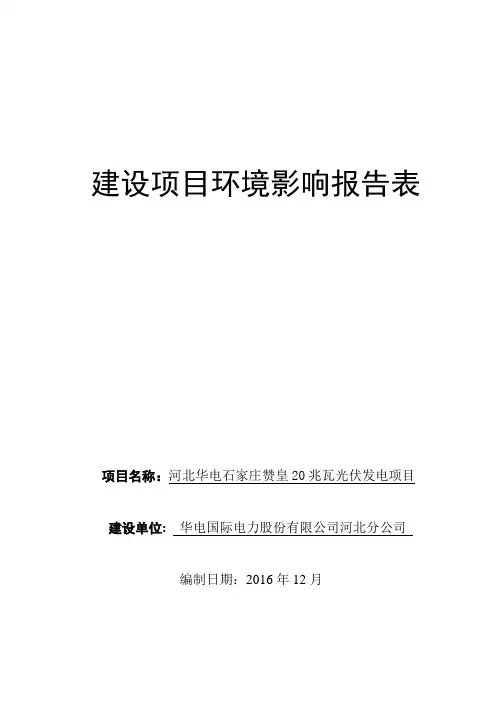 建设项目环境影响报告表

项目名称：河北华电石家庄赞皇20兆瓦光伏发电项目

建设单位：华电国际电力股份有限公司河北分公司

编制日期：2016年12月